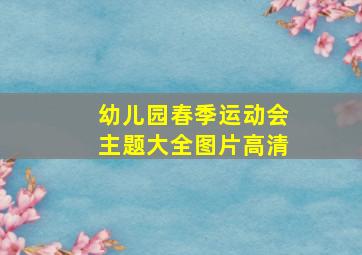 幼儿园春季运动会
主题大全图片高清